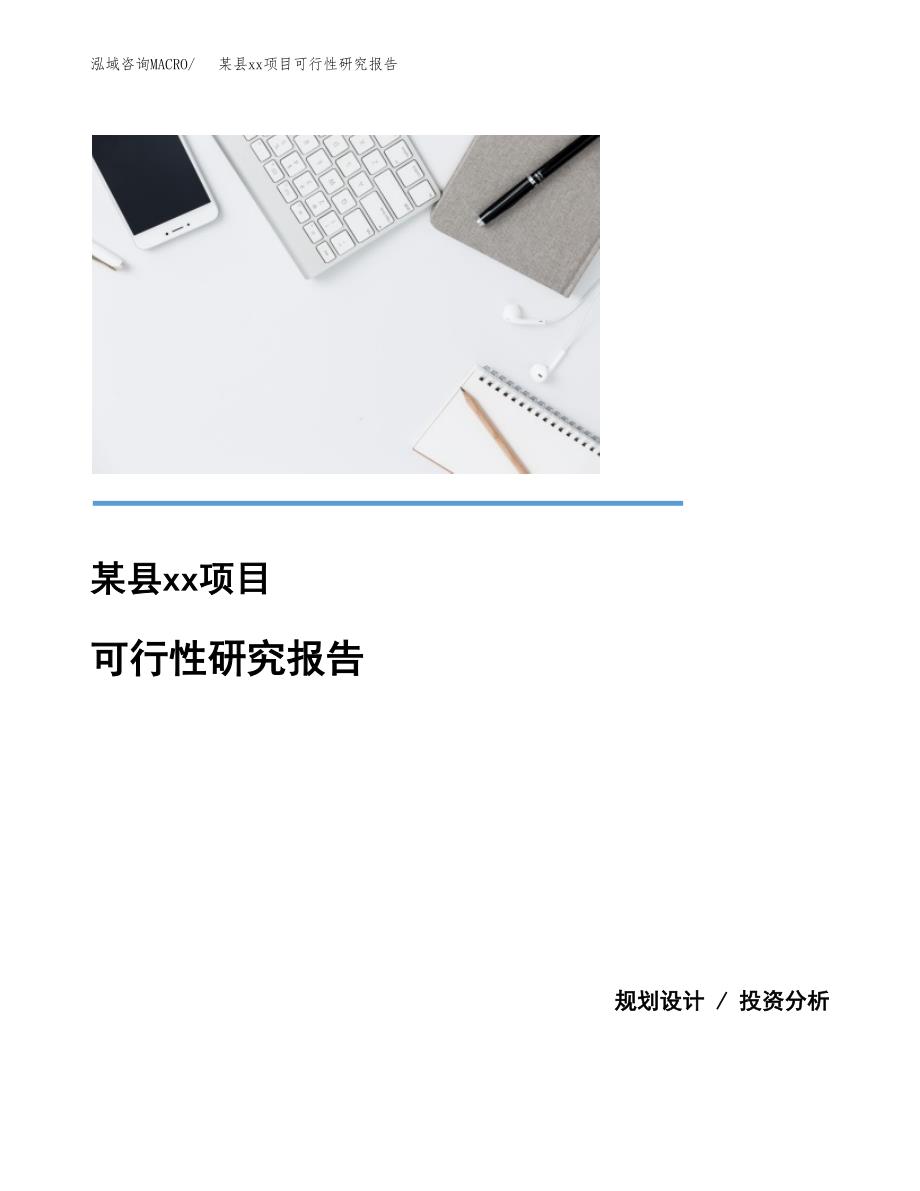 泓域咨询MACRO/　某县xx项目可行性研究报告

某县xx项目

可行性研究报告

规划设计 / 投资分析